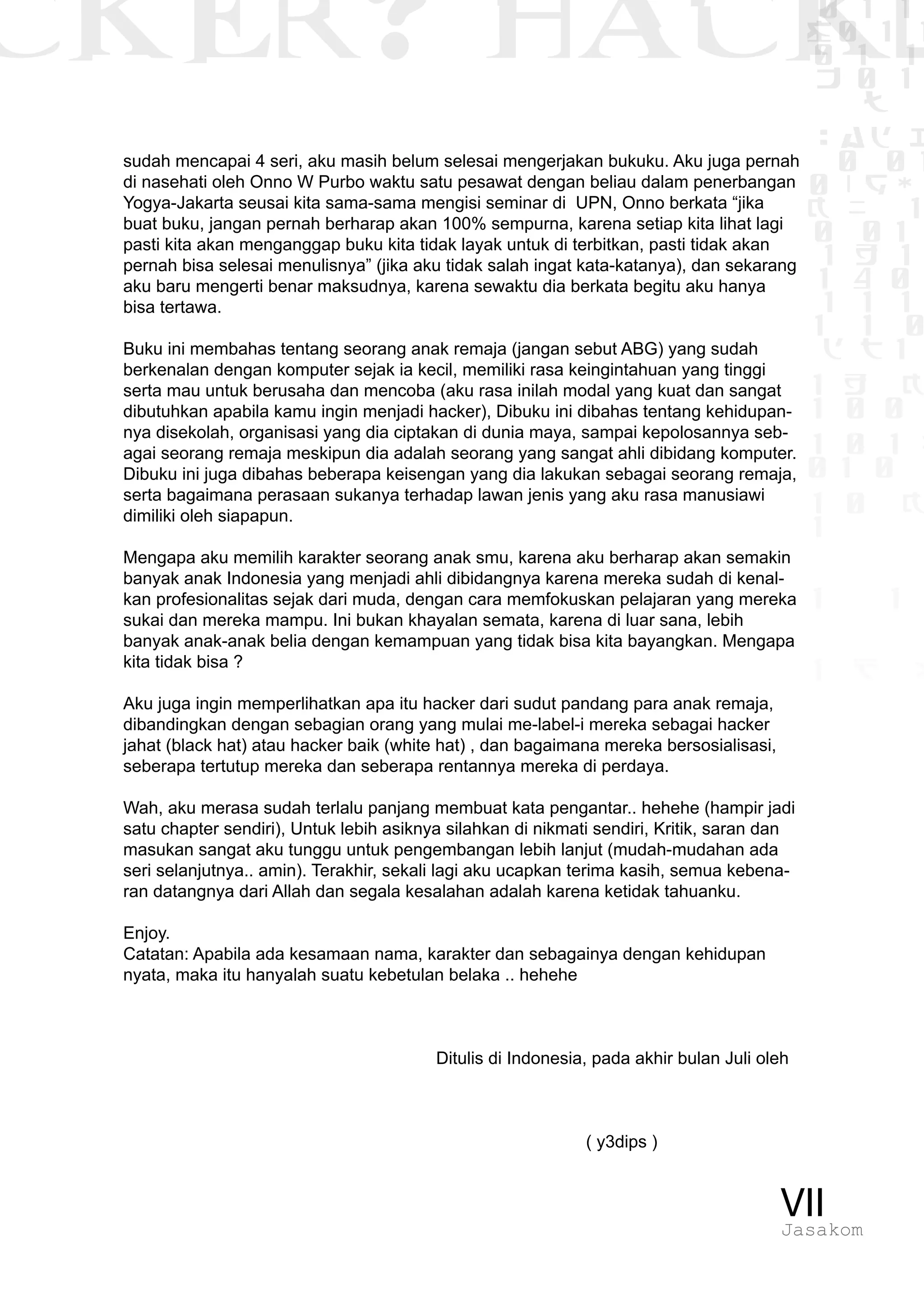 CKER? HACK

sudah mencapai 4 seri, aku masih belum selesai mengerjakan bukuku. Aku juga pernah di nasehati oleh Onno W Purbo waktu satu pesawat dengan beliau dalam penerbangan Yogya-Jakarta seusai kita sama-sama mengisi seminar di UPN, Onno berkata “jika buat buku, jangan pernah berharap akan 100% sempurna, karena setiap kita lihat lagi pasti kita akan menganggap buku kita tidak layak untuk di terbitkan, pasti tidak akan pernah bisa selesai menulisnya” (jika aku tidak salah ingat kata-katanya), dan sekarang aku baru mengerti benar maksudnya, karena sewaktu dia berkata begitu aku hanya bisa tertawa.

Buku ini membahas tentang seorang anak remaja (jangan sebut ABG) yang sudah berkenalan dengan komputer sejak ia kecil, memiliki rasa keingintahuan yang tinggi serta mau untuk berusaha dan mencoba (aku rasa inilah modal yang kuat dan sangat dibutuhkan apabila kamu ingin menjadi hacker), Dibuku ini dibahas tentang kehidupannya disekolah, organisasi yang dia ciptakan di dunia maya, sampai kepolosannya sebagai seorang remaja meskipun dia adalah seorang yang sangat ahli dibidang komputer. Dibuku ini juga dibahas beberapa keisengan yang dia lakukan sebagai seorang remaja, serta bagaimana perasaan sukanya terhadap lawan jenis yang aku rasa manusiawi dimiliki oleh siapapun.

Mengapa aku memilih karakter seorang anak smu, karena aku berharap akan semakin banyak anak Indonesia yang menjadi ahli dibidangnya karena mereka sudah di kenalkan profesionalitas sejak dari muda, dengan cara memfokuskan pelajaran yang mereka sukai dan mereka mampu. Ini bukan khayalan semata, karena di luar sana, lebih banyak anak-anak belia dengan kemampuan yang tidak bisa kita bayangkan. Mengapa kita tidak bisa ?

Aku juga ingin memperlihatkan apa itu hacker dari sudut pandang para anak remaja, dibandingkan dengan sebagian orang yang mulai me-label-i mereka sebagai hacker jahat (black hat) atau hacker baik (white hat) , dan bagaimana mereka bersosialisasi, seberapa tertutup mereka dan seberapa rentannya mereka di perdaya.

Wah, aku merasa sudah terlalu panjang membuat kata pengantar.. hehehe (hampir jadi satu chapter sendiri), Untuk lebih asiknya silahkan di nikmati sendiri, Kritik, saran dan masukan sangat aku tunggu untuk pengembangan lebih lanjut (mudah-mudahan ada seri selanjutnya.. amin). Terakhir, sekali lagi aku ucapkan terima kasih, semua kebenaran datangnya dari Allah dan segala kesalahan adalah karena ketidak tahuanku.

Enjoy.
Catatan: Apabila ada kesamaan nama, karakter dan sebagainya dengan kehidupan nyata, maka itu hanyalah suatu kebetulan belaka .. hehehe

Ditulis di Indonesia, pada akhir bulan Juli oleh

( y3dips )

VII
Jasakom